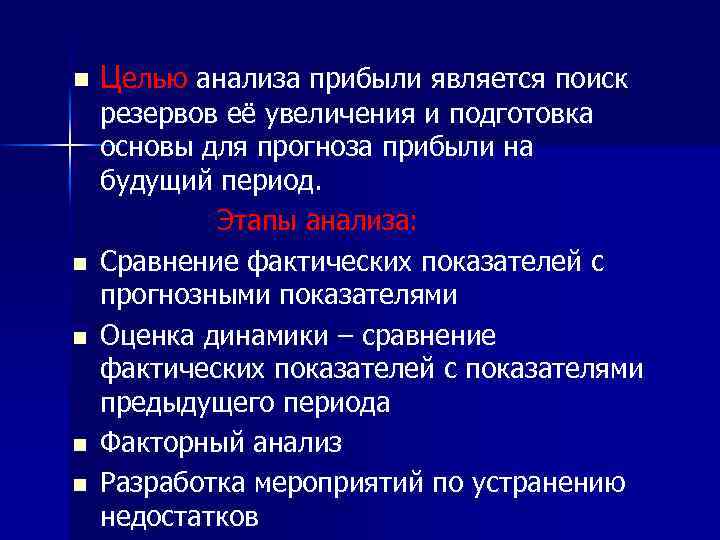 Целью анализа прибыли является поиск резервов её увеличения и подготовка основы для прогноза прибыли на будущий период.

Этапы анализа:

Сравнение фактических показателей с прогнозными показателями

Оценка динамики – сравнение фактических показателей с показателями предыдущего периода

Факторный анализ

Разработка мероприятий по устранению недостатков